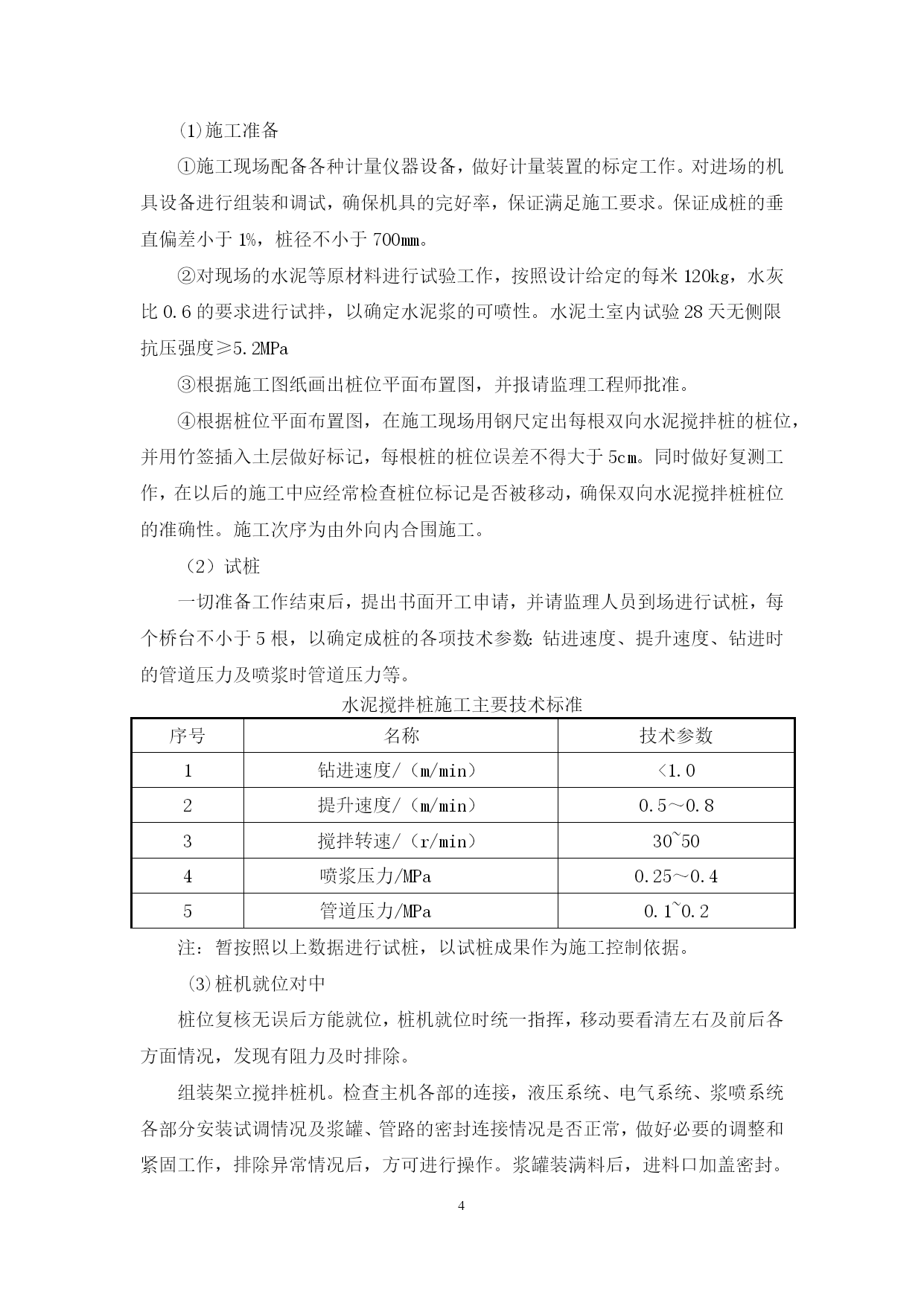 (1)施工准备

①施工现场配备各种计量仪器设备，做好计量装置的标定工作。对进场的机具设备进行组装和调试，确保机具的完好率，保证满足施工要求。保证成桩的垂直偏差小于 1%，桩径不小于 700mm。

②对现场的水泥等原材料进行试验工作，按照设计给定的每米 120kg，水灰比 0.6 的要求进行试拌，以确定水泥浆的可喷性。水泥土室内试验 28 天无侧限抗压强度≥5.2MPa

③根据施工图纸画出桩位平面布置图，并报请监理工程师批准。

④根据桩位平面布置图，在施工现场用钢尺定出每根双向水泥搅拌桩的桩位，并用竹签插入土层做好标记，每根桩的桩位误差不得大于 5cm。同时做好复测工作，在以后的施工中应经常检查桩位标记是否被移动，确保双向水泥搅拌桩桩位的准确性。施工次序为由外向内合围施工。

（2）试桩

一切准备工作结束后，提出书面开工申请，并请监理人员到场进行试桩，每个桥台不小于 5 根，以确定成桩的各项技术参数：钻进速度、提升速度、钻进时的管道压力及喷浆时管道压力等。

水泥搅拌桩施工主要技术标准

| 序号 | 名称 | 技术参数 |
|---|---|---|
| 1 | 钻进速度/（m/min） | <1.0 |
| 2 | 提升速度/（m/min） | 0.5～0.8 |
| 3 | 搅拌转速/（r/min） | 30~50 |
| 4 | 喷浆压力/MPa | 0.25～0.4 |
| 5 | 管道压力/MPa | 0.1~0.2 |

注：暂按照以上数据进行试桩，以试桩成果作为施工控制依据。

(3)桩机就位对中

桩位复核无误后方能就位，桩机就位时统一指挥，移动要看清左右及前后各方面情况，发现有阻力及时排除。

组装架立搅拌桩机。检查主机各部的连接，液压系统、电气系统、浆喷系统各部分安装试调情况及浆罐、管路的密封连接情况是否正常，做好必要的调整和紧固工作，排除异常情况后，方可进行操作。浆罐装满料后，进料口加盖密封。

4